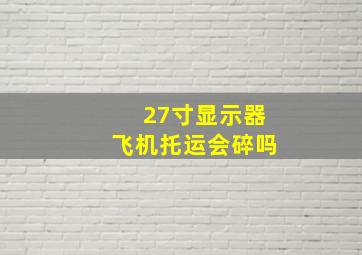 27寸显示器
飞机托运会碎吗